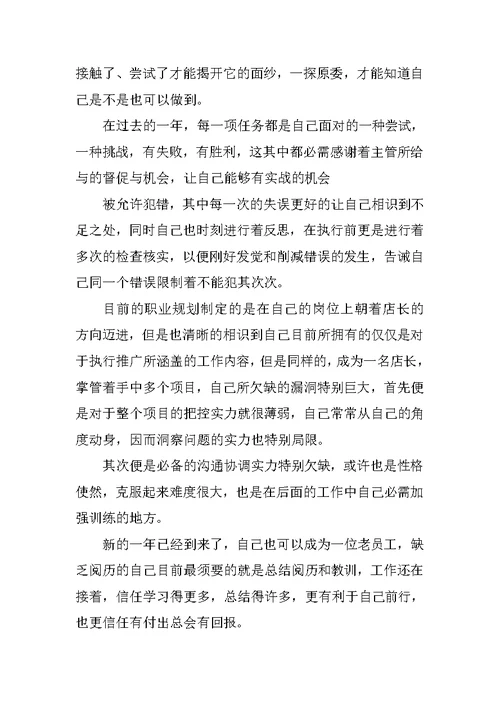 接触了、尝试了才能揭开它的面纱，一探原委，才能知道自己是不是也可以做到。

在过去的一年，每一项任务都是自己面对的一种尝试，一种挑战，有失败，有胜利，这其中都必需感谢着主管所给与的督促与机会，让自己能够有实战的机会

被允许犯错，其中每一次的失误更好的让自己相识到不足之处，同时自己也时刻进行着反思，在执行前更是进行着多次的检查核实，以便刚好发觉和削减错误的发生，告诫自己同一个错误限制着不能犯其次次。

目前的职业规划制定的是在自己的岗位上朝着店长的方向迈进，但是也清晰的相识到自己目前所拥有的仅仅是对于执行推广所涵盖的工作内容，但是同样的，成为一名店长，掌管着手中多个项目，自己所欠缺的漏洞特别巨大，首先便是对于整个项目的把控实力就很薄弱，自己常常从自己的角度动身，因而洞察问题的实力也特别局限。

其次便是必备的沟通协调实力特别欠缺，或许也是性格使然，克服起来难度很大，也是在后面的工作中自己必需加强训练的地方。

新的一年已经到来了，自己也可以成为一位老员工，缺乏阅历的自己目前最须要的就是总结阅历和教训，工作还在接着，信任学习得更多，总结得许多，更有利于自己前行，也更信任有付出总会有回报。